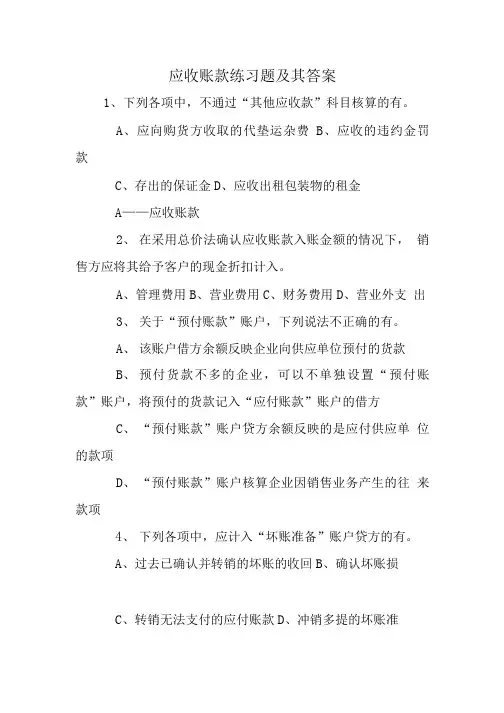 应收账款练习题及其答案

1、下列各项中，不通过“其他应收款”科目核算的有。

A、应向购货方收取的代垫运杂费 B、应收的违约金罚款

C、存出的保证金 D、应收出租包装物的租金

A——应收账款

2、 在采用总价法确认应收账款入账金额的情况下， 销售方应将其给予客户的现金折扣计入。

A、管理费用 B、营业费用 C、财务费用 D、营业外支 出

3、 关于“预付账款”账户，下列说法不正确的有。

A、 该账户借方余额反映企业向供应单位预付的货款

B、 预付货款不多的企业，可以不单独设置“预付账款”账户，将预付的货款记入“应付账款”账户的借方

C、 “预付账款”账户贷方余额反映的是应付供应单 位的款项

D、 “预付账款”账户核算企业因销售业务产生的往 来款项

4、 下列各项中，应计入“坏账准备”账户贷方的有。

A、过去已确认并转销的坏账的收回 B、确认坏账损

C、转销无法支付的应付账款 D、冲销多提的坏账准